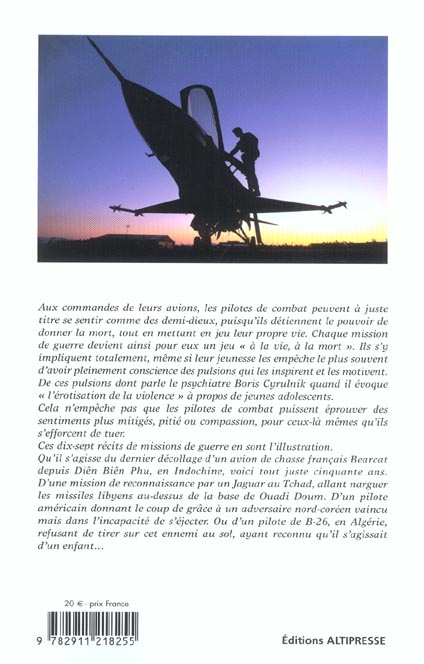 Aux commandes de leurs avions, les pilotes de combat peuvent à juste titre se sentir comme des demi-dieux, puisqu'ils détiennent le pouvoir de donner la mort, tout en mettant en jeu leur propre vie. Chaque mission de guerre devient ainsi pour eux un jeu « à la vie, à la mort ». Ils s'y impliquent totalement, même si leur jeunesse les empêche le plus souvent d'avoir pleinement conscience des pulsions qui les inspirent et les motivent. De ces pulsions dont parle le psychiatre Boris Cyrulnik quand il évoque « l'érotisation de la violence » à propos de jeunes adolescents.
Cela n'empêche pas que les pilotes de combat puissent éprouver des sentiments plus mitigés, pitié ou compassion, pour ceux-là mêmes qu'ils s'efforcent de tuer.
Ces dix-sept récits de missions de guerre en sont l'illustration.
Qu'il s'agisse du dernier décollage d'un avion de chasse français Bearcat depuis Diên Biên Phu, en Indochine, voici tout juste cinquante ans. D'une mission de reconnaissance par un Jaguar au Tchad, allant narguer les missiles libyens au-dessus de la base de Ouadi Doum. D'un pilote américain donnant le coup de grâce à un adversaire nord-coréen vaincu mais dans l'incapacité de s'éjecter. Ou d'un pilote de B-26, en Algérie, refusant de tirer sur cet ennemi au sol, ayant reconnu qu'il s'agissait d'un enfant...

20 € - prix France

9 782911 218255

Éditions ALTIPRESSE